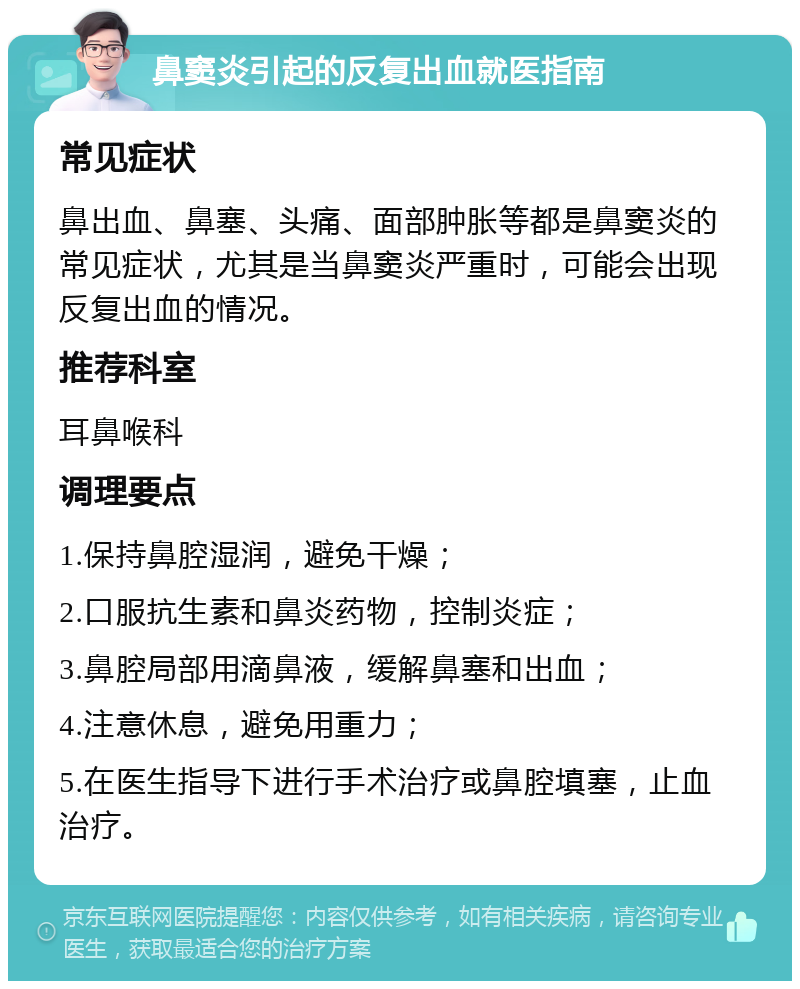 鼻窦炎引起的反复出血就医指南

常见症状

鼻出血、鼻塞、头痛、面部肿胀等都是鼻窦炎的常见症状，尤其是当鼻窦炎严重时，可能会出现反复出血的情况。

推荐科室

耳鼻喉科

调理要点

1.保持鼻腔湿润，避免干燥；

2.口服抗生素和鼻炎药物，控制炎症；

3.鼻腔局部用滴鼻液，缓解鼻塞和出血；

4.注意休息，避免用重力；

5.在医生指导下进行手术治疗或鼻腔填塞，止血治疗。

京东互联网医院提醒您：内容仅供参考，如有相关疾病，请咨询专业医生，获取最适合您的治疗方案